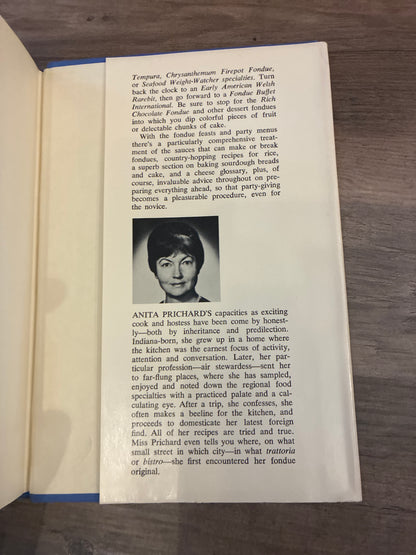 Tempura, Chrysanthemum Firepot Fondue, or Seafood Weight-Watcher specialties. Turn back the clock to an Early American Welsh Rarebit, then go forward to a Fondue Buffet International. Be sure to stop for the Rich Chocolate Fondue and other dessert fondues into which you dip colorful pieces of fruit or delectable chunks of cake.

With the fondue feasts and party menus there's a particularly comprehensive treatment of the sauces that can make or break fondues, country-hopping recipes for rice, a superb section on baking sourdough breads and cake, and a cheese glossary, plus, of course, invaluable advice throughout on preparing everything ahead, so that party-giving becomes a pleasurable procedure, even for the novice.

ANITA PRICHARD'S capacities as exciting cook and hostess have been come by honestly—both by inheritance and predilection. Indiana-born, she grew up in a home where the kitchen was the earnest focus of activity, attention and conversation. Later, her particular profession—air stewardess—sent her to far-flung places, where she has sampled, enjoyed and noted down the regional food specialties with a practiced palate and a calculating eye. After a trip, she confesses, she often makes a beeline for the kitchen, and proceeds to domesticate her latest foreign find. All of her recipes are tried and true. Miss Prichard even tells you where, on what small street in which city—in what trattoria or bistro—she first encountered her fondue original.